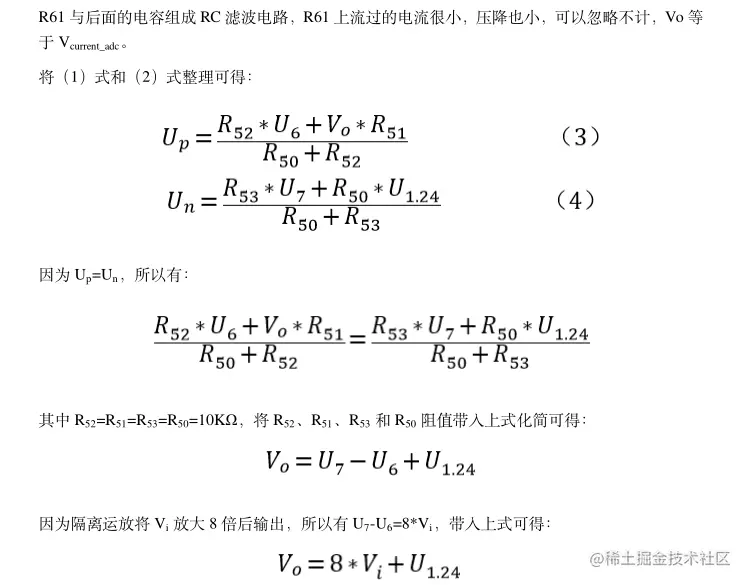 R61 与后面的电容组成 RC 滤波电路，R61 上流过的电流很小，压降也小，可以忽略不计，Vo 等于 $V_{current\_adc}$。

将（1）式和（2）式整理可得：

$U_p = \frac{R_{52} * U_6 + V_o * R_{51}}{R_{50} + R_{52}}$ （3）

$U_n = \frac{R_{53} * U_7 + R_{50} * U_{1.24}}{R_{50} + R_{53}}$ （4）

因为 $U_p$=$U_n$，所以有：

$\frac{R_{52} * U_6 + V_o * R_{51}}{R_{50} + R_{52}} = \frac{R_{53} * U_7 + R_{50} * U_{1.24}}{R_{50} + R_{53}}$

其中 $R_{52}$=$R_{51}$=$R_{53}$=$R_{50}$=10KΩ，将 $R_{52}$、$R_{51}$、$R_{53}$ 和 $R_{50}$ 阻值带入上式化简可得：

$V_o = U_7 - U_6 + U_{1.24}$

因为隔离运放将 $V_i$ 放大 8 倍后输出，所以有 $U_7$-$U_6$=8*$V_i$，带入上式可得：

$V_o = 8 * V_i + U_{1.24}$

@稀土掘金技术社区